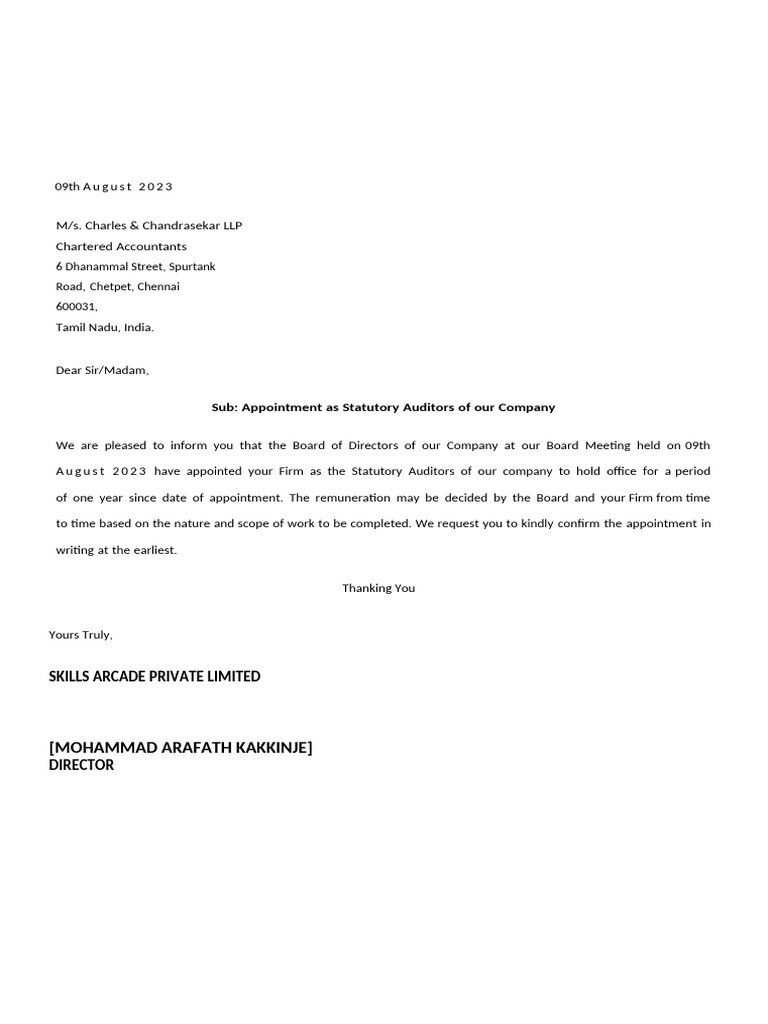 09th August 2023

M/s. Charles & Chandrasekar LLP
Chartered Accountants
6 Dhanammal Street, Spurtank
Road, Chetpet, Chennai
600031,
Tamil Nadu, India.

Dear Sir/Madam,

Sub: Appointment as Statutory Auditors of our Company

We are pleased to inform you that the Board of Directors of our Company at our Board Meeting held on 09th August 2023 have appointed your Firm as the Statutory Auditors of our company to hold office for a period of one year since date of appointment. The remuneration may be decided by the Board and your Firm from time to time based on the nature and scope of work to be completed. We request you to kindly confirm the appointment in writing at the earliest.

Thanking You

Yours Truly,

SKILLS ARCADE PRIVATE LIMITED

[MOHAMMAD ARAFATH KAKKINJE]
DIRECTOR